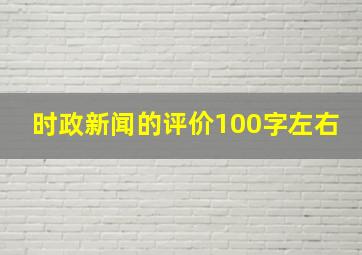 时政新闻的评价100字左右